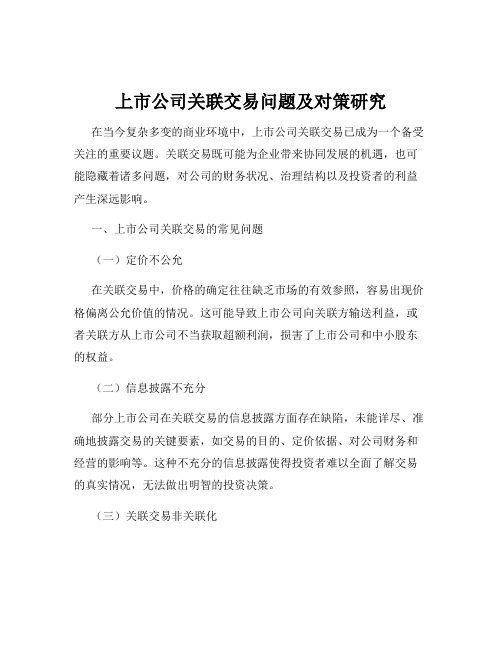 上市公司关联交易问题及对策研究

在当今复杂多变的商业环境中，上市公司关联交易已成为一个备受关注的重要议题。关联交易既可能为企业带来协同发展的机遇，也可能隐藏着诸多问题，对公司的财务状况、治理结构以及投资者的利益产生深远影响。

一、上市公司关联交易的常见问题

（一）定价不公允

在关联交易中，价格的确定往往缺乏市场的有效参照，容易出现价格偏离公允价值的情况。这可能导致上市公司向关联方输送利益，或者关联方从上市公司不当获取超额利润，损害了上市公司和中小股东的权益。

（二）信息披露不充分

部分上市公司在关联交易的信息披露方面存在缺陷，未能详尽、准确地披露交易的关键要素，如交易的目的、定价依据、对公司财务和经营的影响等。这种不充分的信息披露使得投资者难以全面了解交易的真实情况，无法做出明智的投资决策。

（三）关联交易非关联化